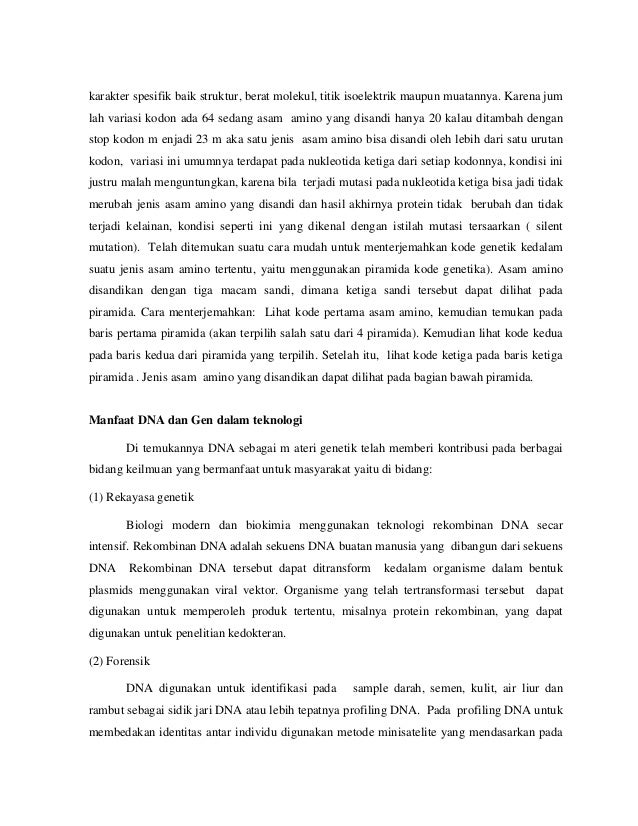 karakter spesifik baik struktur, berat molekul, titik isoelektrik maupun muatannya. Karena jum lah variasi kodon ada 64 sedang asam amino yang disandi hanya 20 kalau ditambah dengan stop kodon m enjadi 23 m aka satu jenis asam amino bisa disandi oleh lebih dari satu urutan kodon, variasi ini umumnya terdapat pada nukleotida ketiga dari setiap kodonnya, kondisi ini justru malah menguntungkan, karena bila terjadi mutasi pada nukleotida ketiga bisa jadi tidak merubah jenis asam amino yang disandi dan hasil akhirnya protein tidak berubah dan tidak terjadi kelainan, kondisi seperti ini yang dikenal dengan istilah mutasi tersaarkan ( silent mutation). Telah ditemukan suatu cara mudah untuk menterjemahkan kode genetik kedalam suatu jenis asam amino tertentu, yaitu menggunakan piramida kode genetika). Asam amino disandikan dengan tiga macam sandi, dimana ketiga sandi tersebut dapat dilihat pada piramida. Cara menterjemahkan: Lihat kode pertama asam amino, kemudian temukan pada baris pertama piramida (akan terpilih salah satu dari 4 piramida). Kemudian lihat kode kedua pada baris kedua dari piramida yang terpilih. Setelah itu, lihat kode ketiga pada baris ketiga piramida . Jenis asam amino yang disandikan dapat dilihat pada bagian bawah piramida.

Manfaat DNA dan Gen dalam teknologi

Di temukannya DNA sebagai m ateri genetik telah memberi kontribusi pada berbagai bidang keilmuan yang bermanfaat untuk masyarakat yaitu di bidang:

(1) Rekayasa genetik

Biologi modern dan biokimia menggunakan teknologi rekombinan DNA secar intensif. Rekombinan DNA adalah sekuens DNA buatan manusia yang dibangun dari sekuens DNA Rekombinan DNA tersebut dapat ditransform kedalam organisme dalam bentuk plasmids menggunakan viral vektor. Organisme yang telah tertransformasi tersebut dapat digunakan untuk memperoleh produk tertentu, misalnya protein rekombinan, yang dapat digunakan untuk penelitian kedokteran.

(2) Forensik

DNA digunakan untuk identifikasi pada sample darah, semen, kulit, air liur dan rambut sebagai sidik jari DNA atau lebih tepatnya profiling DNA. Pada profiling DNA untuk membedakan identitas antar individu digunakan metode minisatelite yang mendasarkan pada